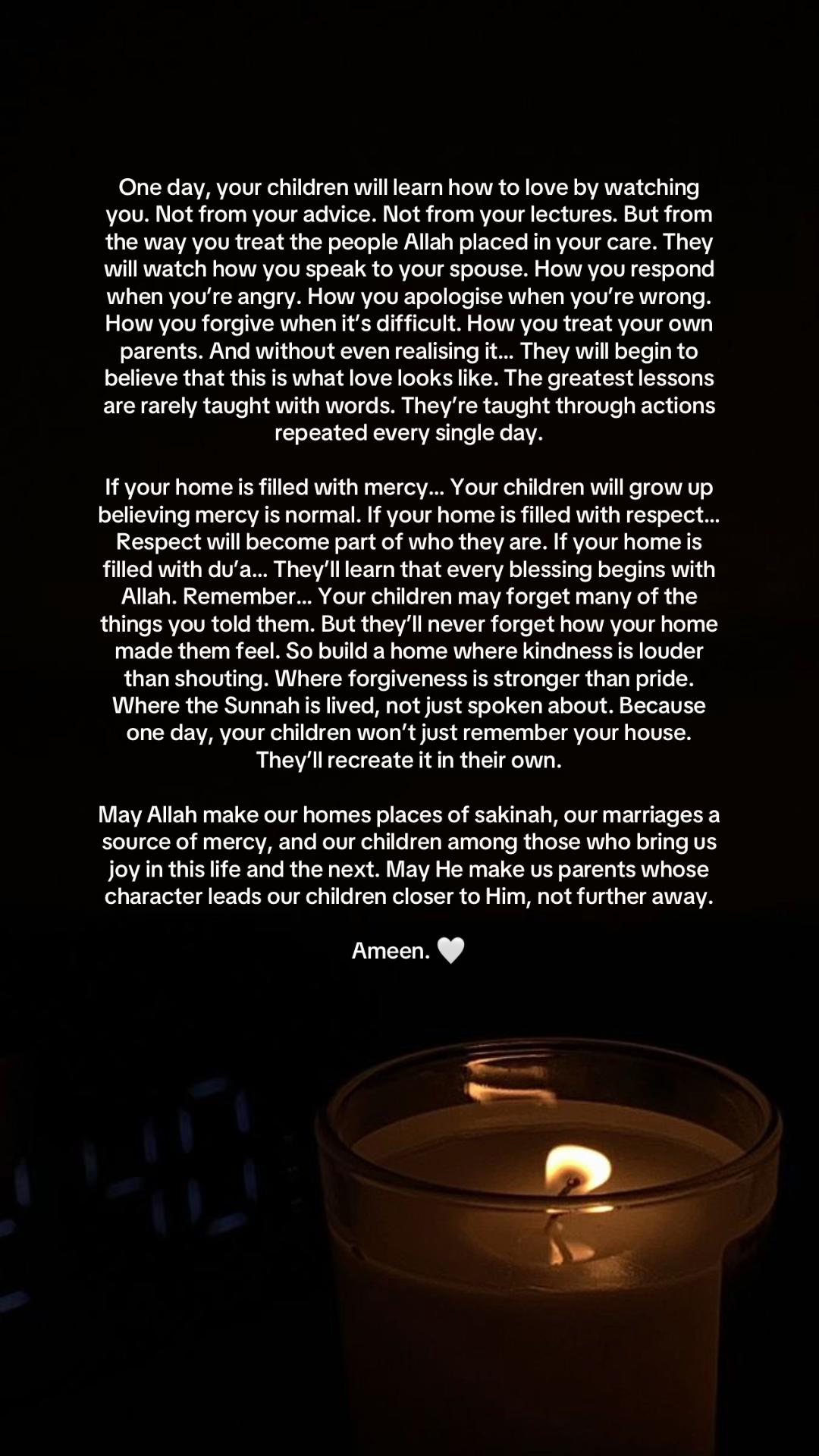 One day, your children will learn how to love by watching you. Not from your advice. Not from your lectures. But from the way you treat the people Allah placed in your care. They will watch how you speak to your spouse. How you respond when you're angry. How you apologise when you're wrong. How you forgive when it's difficult. How you treat your own parents. And without even realising it... They will begin to believe that this is what love looks like. The greatest lessons are rarely taught with words. They're taught through actions repeated every single day.

If your home is filled with mercy... Your children will grow up believing mercy is normal. If your home is filled with respect... Respect will become part of who they are. If your home is filled with du'a... They'll learn that every blessing begins with Allah. Remember... Your children may forget many of the things you told them. But they'll never forget how your home made them feel. So build a home where kindness is louder than shouting. Where forgiveness is stronger than pride. Where the Sunnah is lived, not just spoken about. Because one day, your children won't just remember your house. They'll recreate it in their own.

May Allah make our homes places of sakinah, our marriages a source of mercy, and our children among those who bring us joy in this life and the next. May He make us parents whose character leads our children closer to Him, not further away.

Ameen. 🤍